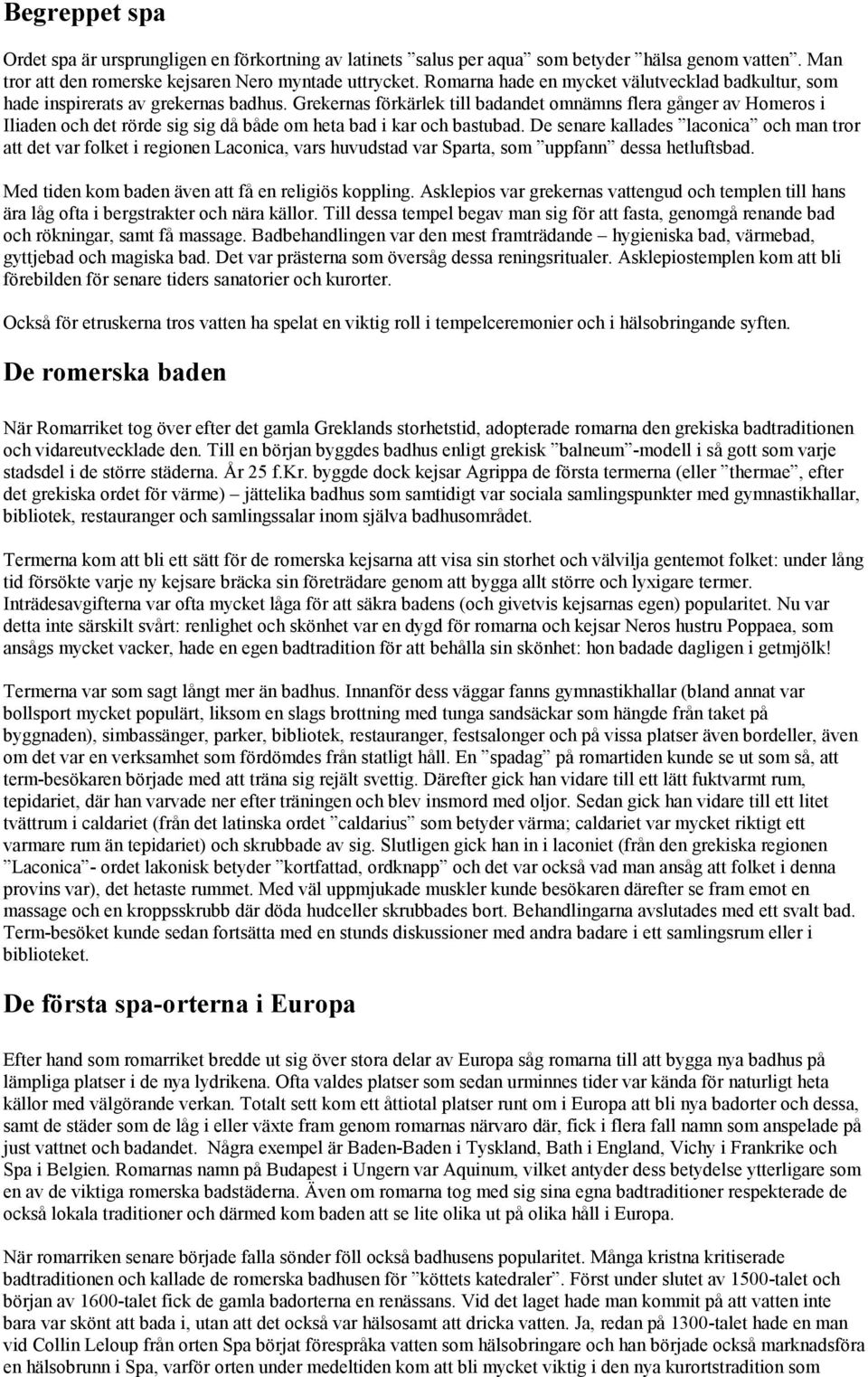 Begreppet spa

Ordet spa är ursprungligen en förkortning av latinets ”salus per aqua” som betyder ”hälsa genom vatten”. Man tror att den romerske kejsaren Nero myntade uttrycket. Romarna hade en mycket välutvecklad badkultur, som hade inspirerats av grekernas badhus. Grekernas förkärlek till badandet omnämns flera gånger av Homeros i Iliaden och det rörde sig sig då både om heta bad i kar och bastubad. De senare kallades ”laconica” och man tror att det var folket i regionen Laconica, vars huvudstad var Sparta, som ”uppfann” dessa hetluftsbad.

Med tiden kom baden även att få en religiös koppling. Asklepios var grekernas vattengud och templen till hans ära låg ofta i bergstrakter och nära källor. Till dessa tempel begav man sig för att fasta, genomgå renande bad och rökningar, samt få massage. Badbehandlingen var den mest framträdande – hygieniska bad, värmebad, gyttjebad och magiska bad. Det var prästerna som översåg dessa reningsritualer. Asklepiostemplen kom att bli förebilden för senare tiders sanatorier och kurorter.

Också för etruskerna tros vatten ha spelat en viktig roll i tempelceremonier och i hälsobringande syften.

De romerska baden

När Romarriket tog över efter det gamla Greklands storhetstid, adopterade romarna den grekiska badtraditionen och vidareutvecklade den. Till en början byggdes badhus enligt grekisk ”balneum”-modell i så gott som varje stadsdel i de större städerna. År 25 f.Kr. byggde dock kejsar Agrippa de första termerna (eller ”thermae”, efter det grekiska ordet för värme) – jättelika badhus som samtidigt var sociala samlingspunkter med gymnastikhallar, bibliotek, restauranger och samlingssalar inom själva badhusområdet.

Termerna kom att bli ett sätt för de romerska kejsarna att visa sin storhet och välvilja gentemot folket: under lång tid försökte varje ny kejsare bräcka sin företrädare genom att bygga allt större och lyxigare termer. Inträdesavgifterna var ofta mycket låga för att säkra badens (och givetvis kejsarnas egen) popularitet. Nu var detta inte särskilt svårt: renlighet och skönhet var en dygd för romarna och kejsar Neros hustru Poppaea, som ansågs mycket vacker, hade en egen badtradition för att behålla sin skönhet: hon badade dagligen i getmjölk!

Termerna var som sagt långt mer än badhus. Innanför dess väggar fanns gymnastikhallar (bland annat var bollsport mycket populärt, liksom en slags brottning med tunga sandsäckar som hängde från taket på byggnaden), simbassänger, parker, bibliotek, restauranger, festsalonger och på vissa platser även bordeller, även om det var en verksamhet som fördömdes från statligt håll. En ”spadag” på romartiden kunde se ut som så, att term-besökaren började med att träna sig rejält svettig. Därefter gick han vidare till ett lätt fuktvarmt rum, tepidariet, där han varvade ner efter träningen och blev insmord med oljor. Sedan gick han vidare till ett litet tvättrum i caldariet (från det latinska ordet ”caldarius” som betyder värma; caldariet var mycket riktigt ett varmare rum än tepidariet) och skrubbade av sig. Slutligen gick han in i laconiet (från den grekiska regionen ”Laconica”- ordet lakonisk betyder ”kortfattad, ordknapp” och det var också vad man ansåg att folket i denna provins var), det hetaste rummet. Med väl uppmjukade muskler kunde besökaren därefter se fram emot en massage och en kroppsskrubb där döda hudceller skrubbades bort. Behandlingarna avslutades med ett svalt bad. Term-besöket kunde sedan fortsätta med en stunds diskussioner med andra badare i ett samlingsrum eller i biblioteket.

De första spa-orterna i Europa

Efter hand som romarriket bredde ut sig över stora delar av Europa såg romarna till att bygga nya badhus på lämpliga platser i de nya lydrikena. Ofta valdes platser som sedan urminnes tider var kända för naturligt heta källor med välgörande verkan. Totalt sett kom ett åttiotal platser runt om i Europa att bli nya badorter och dessa, samt de städer som de låg i eller växte fram genom romarnas närvaro där, fick i flera fall namn som anspelade på just vattnet och badandet. Några exempel är Baden-Baden i Tyskland, Bath i England, Vichy i Frankrike och Spa i Belgien. Romarnas namn på Budapest i Ungern var Aquinum, vilket antyder dess betydelse ytterligare som en av de viktiga romerska badstäderna. Även om romarna tog med sig sina egna badtraditioner respekterade de också lokala traditioner och därmed kom baden att se lite olika ut på olika håll i Europa.

När romarriken senare började falla sönder föll också badhusens popularitet. Många kristna kritiserade badtraditionen och kallade de romerska badhusen för ”köttets katedraler”. Först under slutet av 1500-talet och början av 1600-talet fick de gamla badorterna en renässans. Vid det laget hade man kommit på att vatten inte bara var skönt att bada i, utan att det också var hälsosamt att dricka vatten. Ja, redan på 1300-talet hade en man vid Collin Leloup från orten Spa börjat förespråka vatten som hälsobringare och han började också marknadsföra en hälsobrunn i Spa, varför orten under medeltiden kom att bli mycket viktig i den nya kurortstradition som